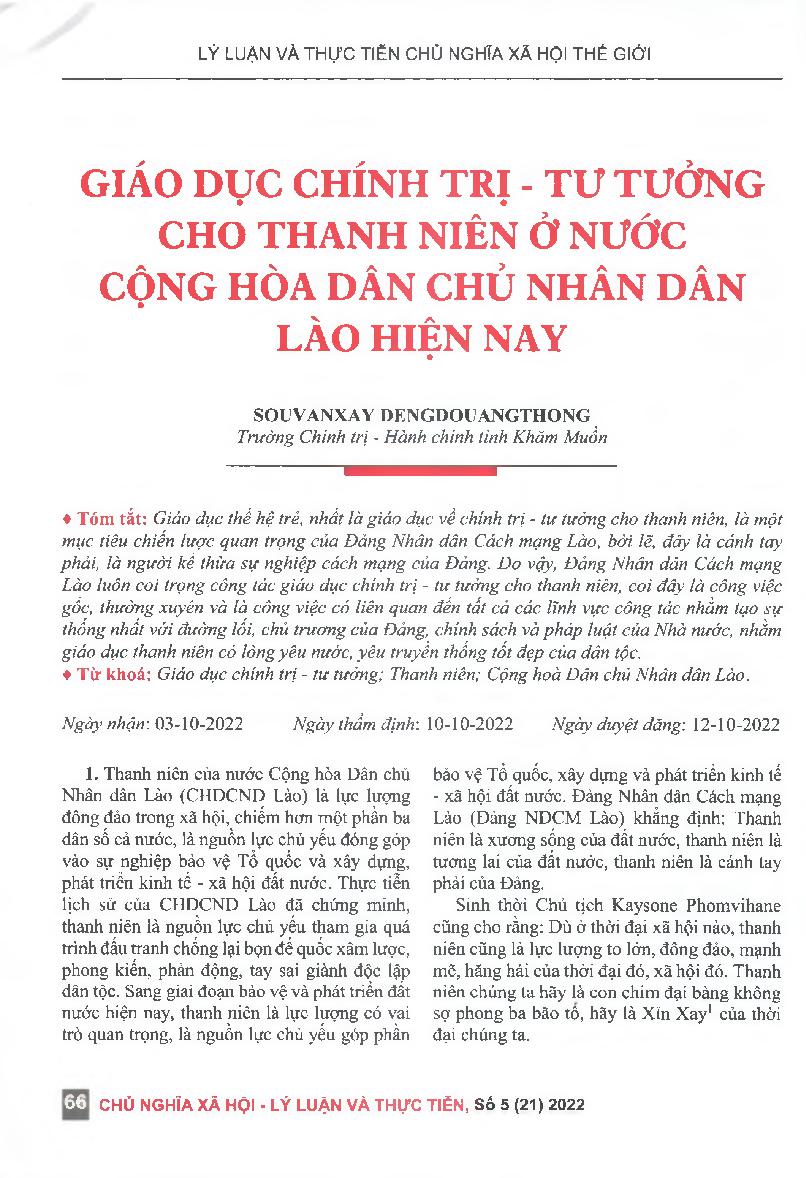 LÝ LUẬN VÀ THỰC TIỄN CHỦ NGHĨA XÃ HỘI THẾ GIỚI

GIÁO DỤC CHÍNH TRỊ - TƯ TƯỞNG CHO THANH NIÊN Ở NƯỚC CỘNG HÒA DÂN CHỦ NHÂN DÂN LÀO HIỆN NAY

SOUVANXAY DENGDOUANGTHONG
Trường Chính trị - Hành chính tỉnh Khăm Muồn

♦ Tóm tắt: Giáo dục thế hệ trẻ, nhất là giáo dục về chính trị - tư tưởng cho thanh niên, là một mục tiêu chiến lược quan trọng của Đảng Nhân dân Cách mạng Lào, bởi lẽ, đây là cánh tay phải, là người kế thừa sự nghiệp cách mạng của Đảng. Do vậy, Đảng Nhân dân Cách mạng Lào luôn coi trọng công tác giáo dục chính trị - tư tưởng cho thanh niên, coi đây là công việc gốc, thường xuyên và là công việc có liên quan đến tất cả các lĩnh vực công tác nhằm tạo sự thống nhất với đường lối, chủ trương của Đảng, chính sách và pháp luật của Nhà nước, nhằm giáo dục thanh niên có lòng yêu nước, yêu truyền thống tốt đẹp của dân tộc.
♦ Từ khoá: Giáo dục chính trị - tư tưởng; Thanh niên; Cộng hoà Dân chủ Nhân dân Lào.

Ngày nhận: 03-10-2022    Ngày thẩm định: 10-10-2022    Ngày duyệt đăng: 12-10-2022

1. Thanh niên của nước Cộng hòa Dân chủ Nhân dân Lào (CHDCND Lào) là lực lượng đông đảo trong xã hội, chiếm hơn một phần ba dân số cả nước, là nguồn lực chủ yếu đóng góp vào sự nghiệp bảo vệ Tổ quốc và xây dựng, phát triển kinh tế - xã hội đất nước. Thực tiễn lịch sử của CHDCND Lào đã chứng minh, thanh niên là nguồn lực chủ yếu tham gia quá trình đấu tranh chống lại bọn đế quốc xâm lược, phong kiến, phản động, tay sai giành độc lập dân tộc. Sang giai đoạn bảo vệ và phát triển đất nước hiện nay, thanh niên là lực lượng có vai trò quan trọng, là nguồn lực chủ yếu góp phần bảo vệ Tổ quốc, xây dựng và phát triển kinh tế - xã hội đất nước. Đảng Nhân dân Cách mạng Lào (Đảng NDCM Lào) khẳng định: Thanh niên là xương sống của đất nước, thanh niên là tương lai của đất nước, thanh niên là cánh tay phải của Đảng.

Sinh thời Chủ tịch Kaysone Phomvihane cũng cho rằng: Dù ở thời đại xã hội nào, thanh niên cũng là lực lượng to lớn, đông đảo, mạnh mẽ, hăng hái của thời đại đó, xã hội đó. Thanh niên chúng ta hãy là con chim đại bàng không sợ phong ba bão tố, hãy là Xín Xay$^1$ của thời đại chúng ta.

66 CHỦ NGHĨA XÃ HỘI - LÝ LUẬN VÀ THỰC TIỄN, Số 5 (21) 2022